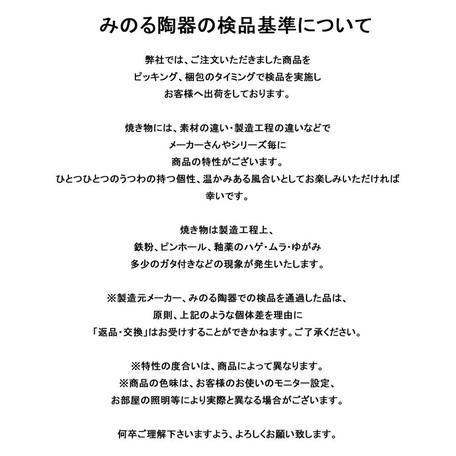 みのる陶器の検品基準について

弊社では、ご注文いただきました商品を
ピッキング、梱包のタイミングで検品を実施し
お客様へ出荷をしております。

焼き物には、素材の違い・製造工程の違いなどで
メーカーさんやシリーズ毎に
商品の特性がございます。
ひとつひとつのうつわの持つ個性、温かみある風合いとしてお楽しみいただければ
幸いです。

焼き物は製造工程上、
鉄粉、ピンホール、釉薬のハゲ・ムラ・ゆがみ
多少のガタ付きなどの現象が発生いたします。

※製造元メーカー、みのる陶器での検品を通過した品は、
原則、上記のような個体差を理由に
「返品・交換」はお受けすることができかねます。ご了承ください。

※特性の度合いは、商品によって異なります。
※商品の色味は、お客様のお使いのモニター設定、
お部屋の照明等により実際と異なる場合がございます。

何卒ご理解下さいますよう、よろしくお願い致します。